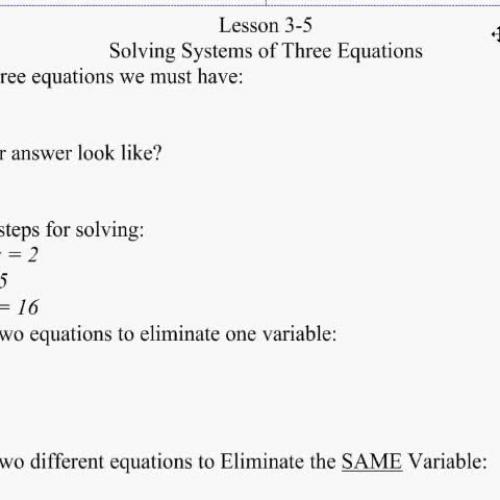 Lesson 3-5
Solving Systems of Three Equations

ree equations we must have:

r answer look like?

steps for solving:
$= 2$
$5$
$= 16$
wo equations to eliminate one variable:

wo different equations to Eliminate the SAME Variable: